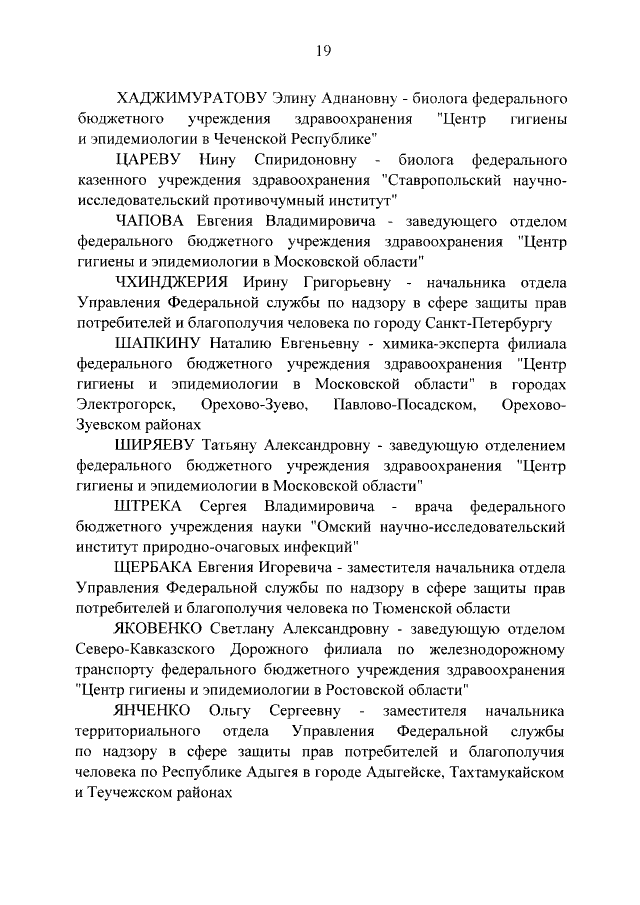 19

ХАДЖИМУРАТОВУ Элину Аднановну - биолога федерального бюджетного учреждения здравоохранения "Центр гигиены и эпидемиологии в Чеченской Республике"

ЦАРЕВУ Нину Спиридоновну - биолога федерального казенного учреждения здравоохранения "Ставропольский научно-исследовательский противочумный институт"

ЧАПОВА Евгения Владимировича - заведующего отделом федерального бюджетного учреждения здравоохранения "Центр гигиены и эпидемиологии в Московской области"

ЧХИНДЖЕРИЯ Ирину Григорьевну - начальника отдела Управления Федеральной службы по надзору в сфере защиты прав потребителей и благополучия человека по городу Санкт-Петербургу

ШАПКИНУ Наталию Евгеньевну - химика-эксперта филиала федерального бюджетного учреждения здравоохранения "Центр гигиены и эпидемиологии в Московской области" в городах Электрогорск, Орехово-Зуево, Павлово-Посадском, Орехово-Зуевском районах

ШИРЯЕВУ Татьяну Александровну - заведующую отделением федерального бюджетного учреждения здравоохранения "Центр гигиены и эпидемиологии в Московской области"

ШТРЕКА Сергея Владимировича - врача федерального бюджетного учреждения науки "Омский научно-исследовательский институт природно-очаговых инфекций"

ЩЕРБАКА Евгения Игоревича - заместителя начальника отдела Управления Федеральной службы по надзору в сфере защиты прав потребителей и благополучия человека по Тюменской области

ЯКОВЕНКО Светлану Александровну - заведующую отделом Северо-Кавказского Дорожного филиала по железнодорожному транспорту федерального бюджетного учреждения здравоохранения "Центр гигиены и эпидемиологии в Ростовской области"

ЯНЧЕНКО Ольгу Сергеевну - заместителя начальника территориального отдела Управления Федеральной службы по надзору в сфере защиты прав потребителей и благополучия человека по Республике Адыгея в городе Адыгейске, Тахтамукайском и Теучежском районах